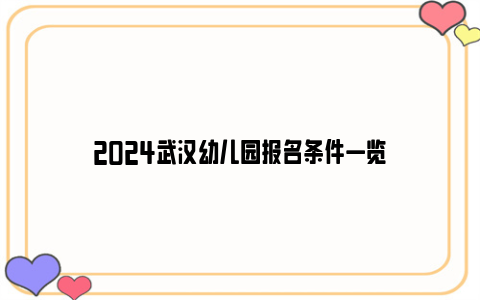 2024武汉幼儿园报名条件一览